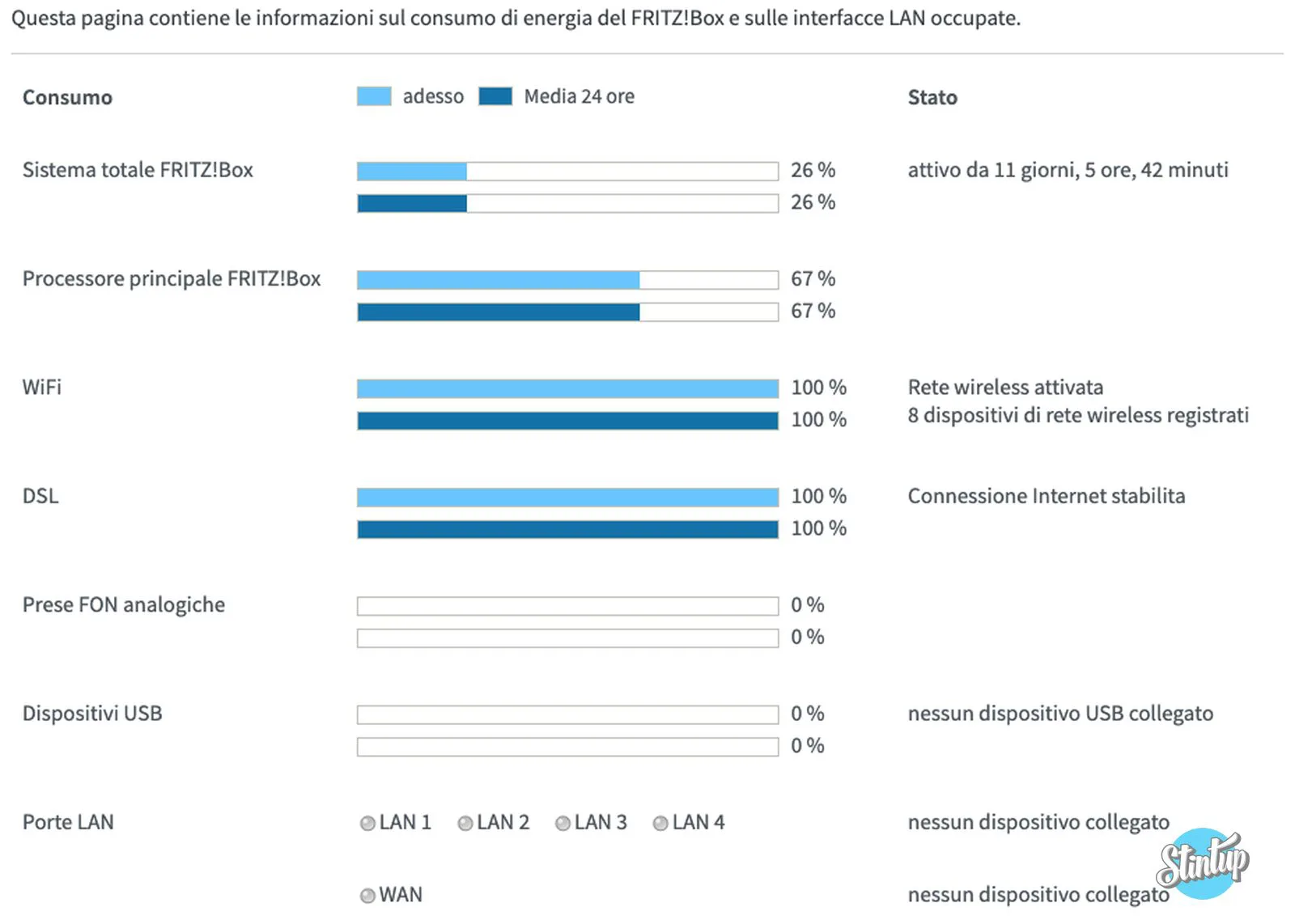 Questa pagina contiene le informazioni sul consumo di energia del FRITZ!Box e sulle interfacce LAN occupate.

Consumo

adesso Media 24 ore

Stato

Sistema totale FRITZ!Box 26 % 26 % attivo da 11 giorni, 5 ore, 42 minuti

Processore principale FRITZ!Box 67 % 67 %

WiFi 100 % 100 % Rete wireless attivata
8 dispositivi di rete wireless registrati

DSL 100 % 100 % Connessione Internet stabilita

Prese FON analogiche 0 % 0 %

Dispositivi USB 0 % 0 % nessun dispositivo USB collegato

Porte LAN LAN 1 LAN 2 LAN 3 LAN 4 nessun dispositivo collegato

WAN nessun dispositivo collegato

Stintup